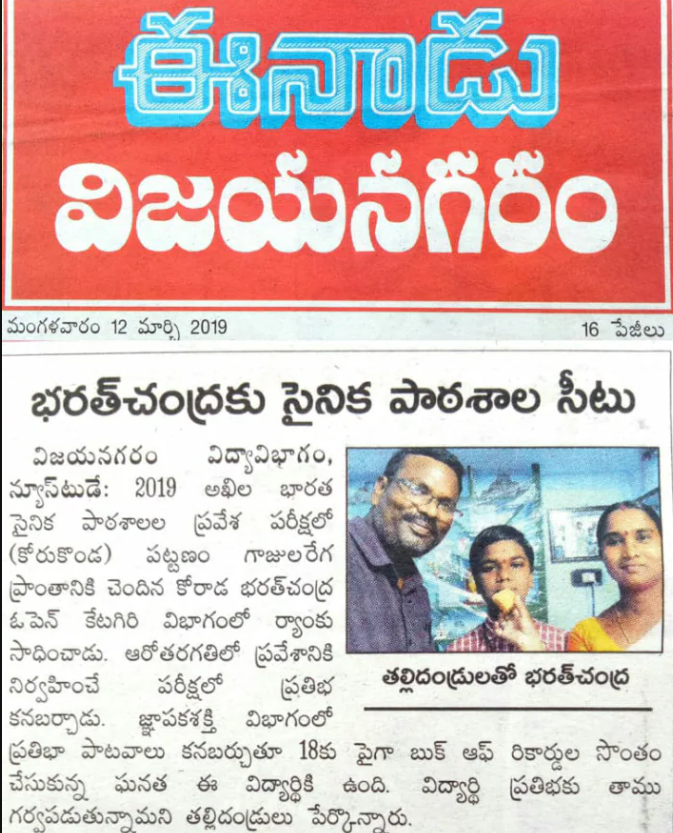 ఈనాడు
విజయనగరం

మంగళవారం 12 మార్చి 2019

16 పేజీలు

భరత్‌చంద్రకు సైనిక పాఠశాల సీటు

విజయనగరం విద్యావిభాగం, న్యూస్‌టుడే: 2019 అఖిల భారత సైనిక పాఠశాలల ప్రవేశ పరీక్షలో (కోరుకొండ) పట్టణం గాజులరేగ ప్రాంతానికి చెందిన కోరాడ భరత్‌చంద్ర ఓపెన్ కేటగిరి విభాగంలో ర్యాంకు సాధించాడు. ఆరోతరగతిలో ప్రవేశానికి నిర్వహించే పరీక్షలో ప్రతిభ కనబర్చాడు. జ్ఞాపకశక్తి విభాగంలో ప్రతిభా పాటవాలు కనబర్చుతూ 18కు పైగా బుక్ ఆఫ్ రికార్డుల సొంతం చేసుకున్న ఘనత ఈ విద్యార్థికి ఉంది. విద్యార్థి ప్రతిభకు తాము గర్వపడుతున్నామని తల్లిదండ్రులు పేర్కొన్నారు.

తల్లిదండ్రులతో భరత్‌చంద్ర